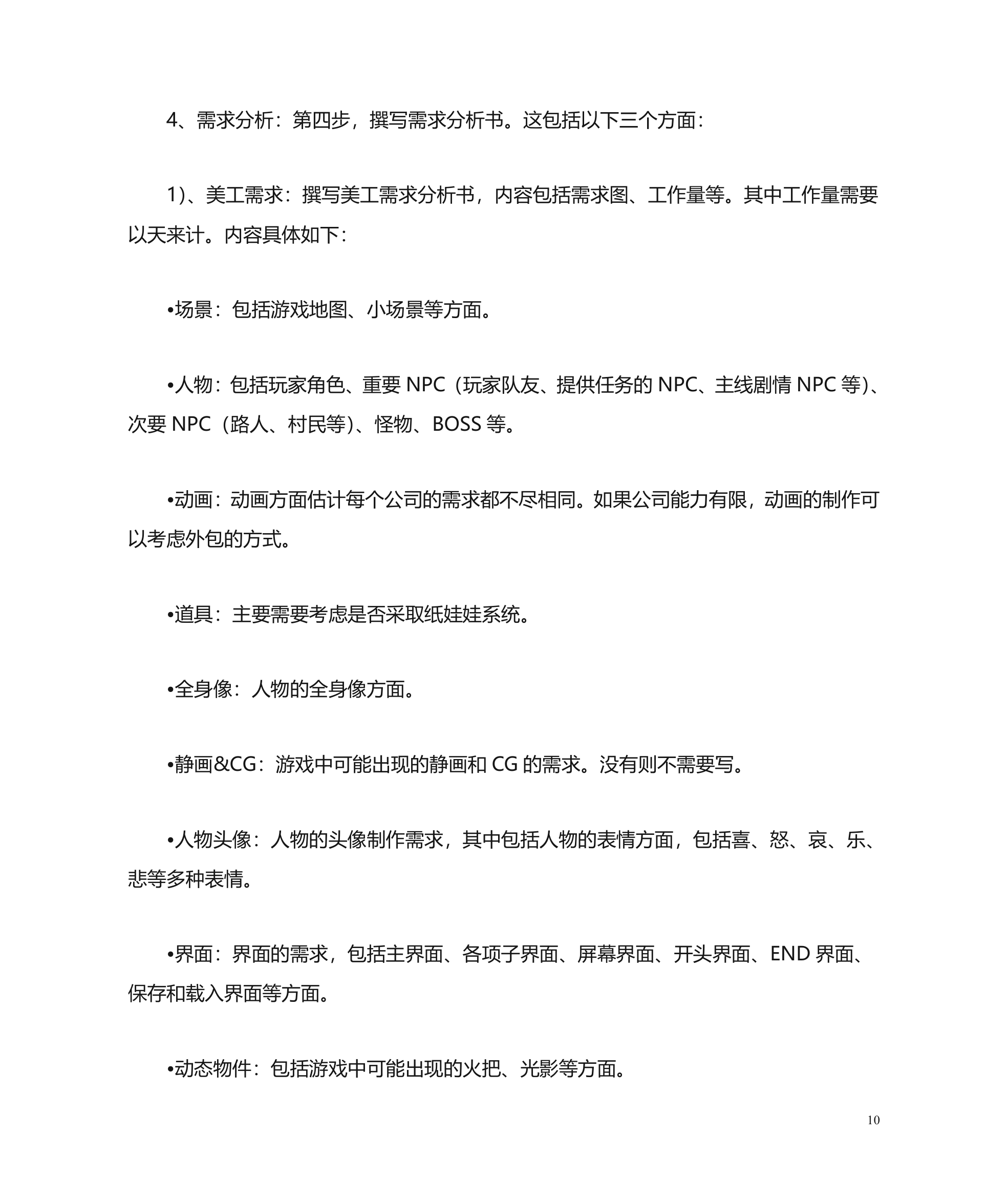 4、需求分析：第四步，撰写需求分析书。这包括以下三个方面：

1)、美工需求：撰写美工需求分析书，内容包括需求图、工作量等。其中工作量需要以天来计。内容具体如下：

•场景：包括游戏地图、小场景等方面。

•人物：包括玩家角色、重要 NPC（玩家队友、提供任务的 NPC、主线剧情 NPC 等)、次要 NPC（路人、村民等)、怪物、BOSS 等。

•动画：动画方面估计每个公司的需求都不尽相同。如果公司能力有限，动画的制作可以考虑外包的方式。

•道具：主要需要考虑是否采取纸娃娃系统。

•全身像：人物的全身像方面。

•静画&CG：游戏中可能出现的静画和 CG 的需求。没有则不需要写。

•人物头像：人物的头像制作需求，其中包括人物的表情方面，包括喜、怒、哀、乐、悲等多种表情。

•界面：界面的需求，包括主界面、各项子界面、屏幕界面、开头界面、END 界面、保存和载入界面等方面。

•动态物件：包括游戏中可能出现的火把、光影等方面。

10